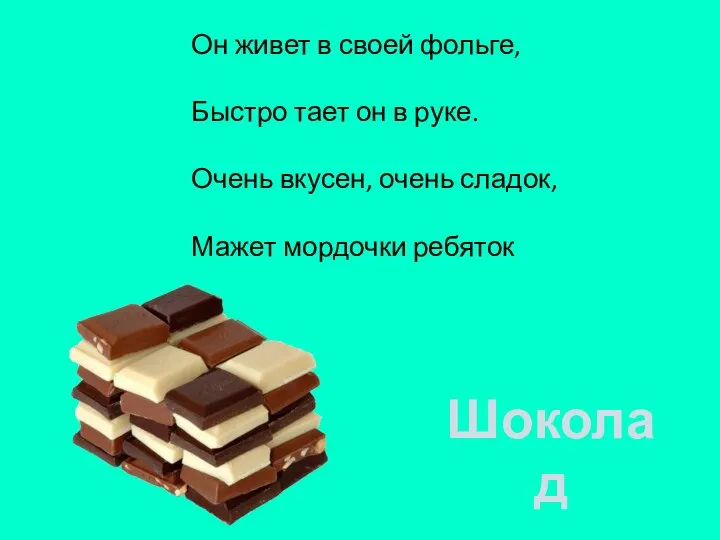 Он живет в своей фольге,

Быстро тает он в руке.

Очень вкусен, очень сладок,

Мажет мордочки ребяток

Шоколад